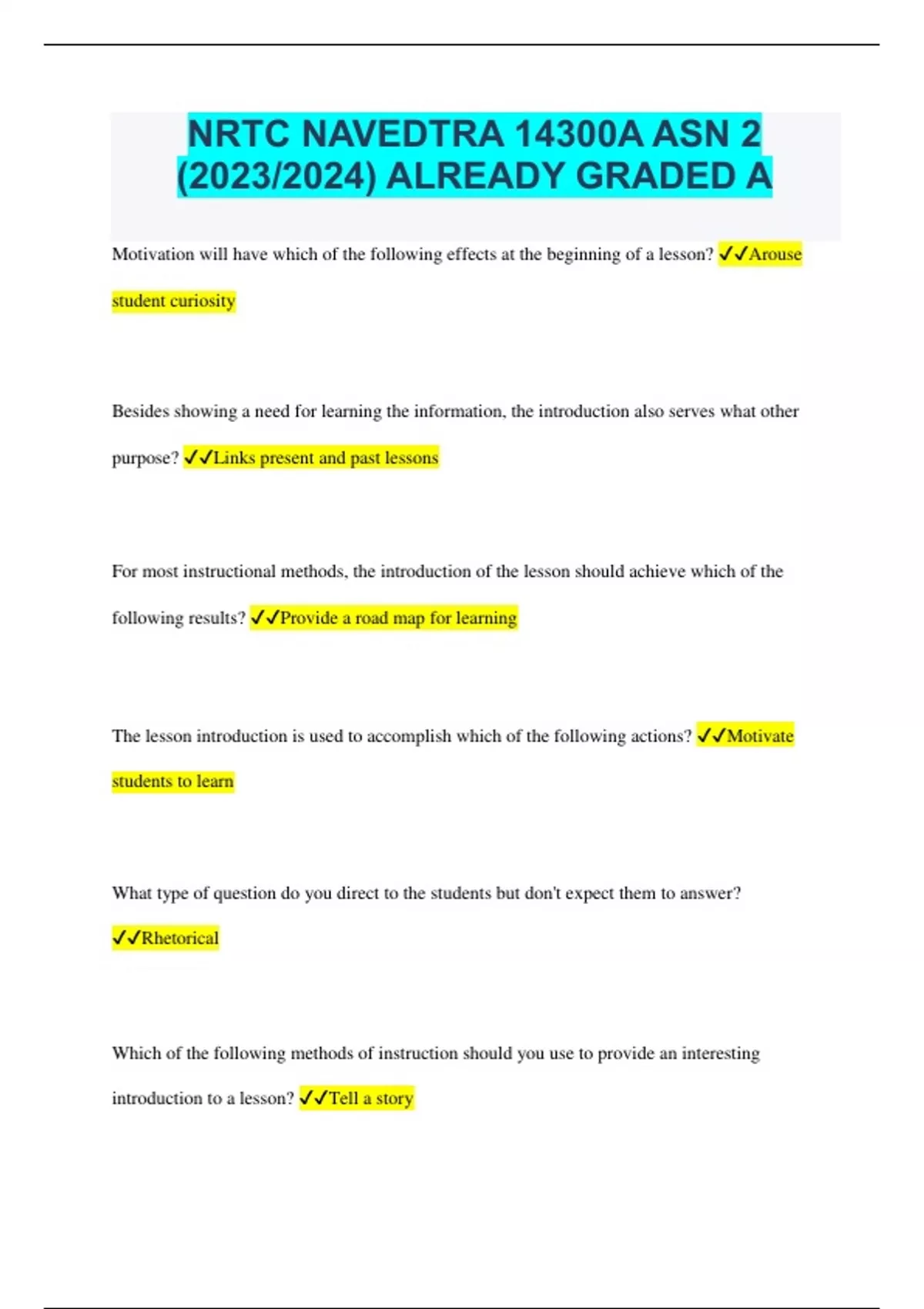 NRTC NAVEDTRA 14300A ASN 2 (2023/2024) ALREADY GRADED A

Motivation will have which of the following effects at the beginning of a lesson? ✓✓Arouse student curiosity

Besides showing a need for learning the information, the introduction also serves what other purpose? ✓✓Links present and past lessons

For most instructional methods, the introduction of the lesson should achieve which of the following results? ✓✓Provide a road map for learning

The lesson introduction is used to accomplish which of the following actions? ✓✓Motivate students to learn

What type of question do you direct to the students but don't expect them to answer? ✓✓Rhetorical

Which of the following methods of instruction should you use to provide an interesting introduction to a lesson? ✓✓Tell a story